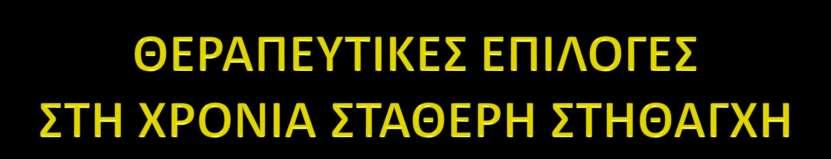 ΘΕΡΑΠΕΥΤΙΚΕΣ ΕΠΙΛΟΓΕΣ
ΣΤΗ ΧΡΟΝΙΑ ΣΤΑΘΕΡΗ ΣΤΗΘΑΓΧΗ